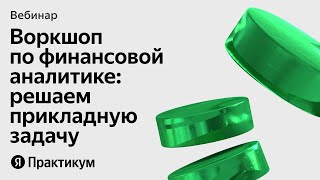 Вебинар

Воркшоп по финансовой аналитике: решаем прикладную задачу

Я Практикум